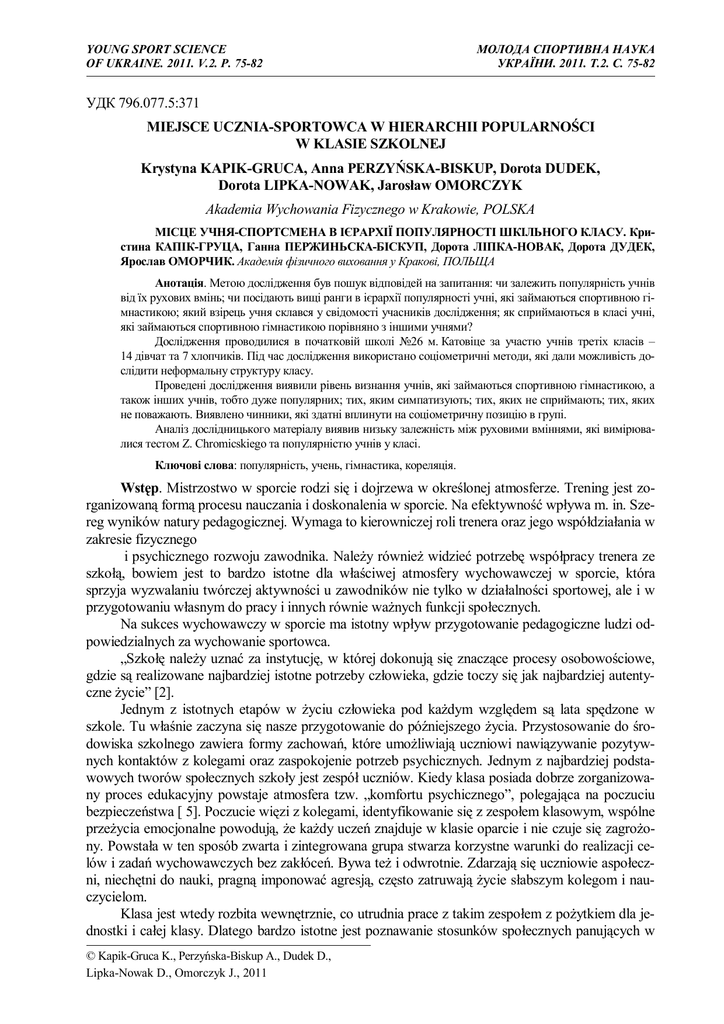 YOUNG SPORT SCIENCE
OF UKRAINE. 2011. V.2. P. 75-82

МОЛОДА СПОРТИВНА НАУКА
УКРАЇНИ. 2011. Т.2. С. 75-82

УДК 796.077.5:371

MIEJSCE UCZNIA-SPORTOWCA W HIERARCHII POPULARNOŚCI W KLASIE SZKOLNEJ

Krystyna KAPIK-GRUCA, Anna PERZYŃSKA-BISKUP, Dorota DUDEK, Dorota LIPKA-NOWAK, Jarosław OMORCZYK

Akademia Wychowania Fizycznego w Krakowie, POLSKA

МІСЦЕ УЧНЯ-СПОРТСМЕНА В ІЄРАРХІЇ ПОПУЛЯРНОСТІ ШКІЛЬНОГО КЛАСУ. Кристина КАПІК-ГРУЦА, Ганна ПЕРЖИНЬСКА-БІСКУП, Дорота ЛІПКА-НОВАК, Дорота ДУДЕК, Ярослав ОМОРЧИК. Академія фізичного виховання у Кракові, ПОЛЬЩА

Анотація. Метою дослідження був пошук відповідей на запитання: чи залежить популярність учнів від їх рухових вмінь; чи посідають вищі ранги в ієрархії популярності учні, які займаються спортивною гімнастикою; який взірець учня склався у свідомості учасників дослідження; як сприймаються в класі учні, які займаються спортивною гімнастикою порівняно з іншими учнями?

Дослідження проводилися в початковій школі №26 м. Катовіце за участю учнів третіх класів – 14 дівчат та 7 хлопчиків. Під час дослідження використано соціометричні методи, які дали можливість дослідити неформальну структуру класу.

Проведені дослідження виявили рівень визнання учнів, які займаються спортивною гімнастикою, а також інших учнів, тобто дуже популярних; тих, яким симпатизують; тих, яких не сприймають; тих, яких не поважають. Виявлено чинники, які здатні вплинути на соціометричну позицію в групі.

Аналіз дослідницького матеріалу виявив низьку залежність між руховими вміннями, які вимірювалися тестом Z. Chromicskiego та популярністю учнів у класі.

Ключові слова: популярність, учень, гімнастика, кореляція.

Wstęp. Mistrzostwo w sporcie rodzi się i dojrzewa w określonej atmosferze. Trening jest zorganizowaną formą procesu nauczania i doskonalenia w sporcie. Na efektywność wpływa m. in. Szereg wyników natury pedagogicznej. Wymaga to kierowniczej roli trenera oraz jego współdziałania w zakresie fizycznego

i psychicznego rozwoju zawodnika. Należy również widzieć potrzebę współpracy trenera ze szkołą, bowiem jest to bardzo istotne dla właściwej atmosfery wychowawczej w sporcie, która sprzyja wyzwalaniu twórczej aktywności u zawodników nie tylko w działalności sportowej, ale i w przygotowaniu własnym do pracy i innych równie ważnych funkcji społecznych.

Na sukces wychowawczy w sporcie ma istotny wpływ przygotowanie pedagogiczne ludzi odpowiedzialnych za wychowanie sportowca.

„Szkołę należy uznać za instytucję, w której dokonują się znaczące procesy osobowościowe, gdzie są realizowane najbardziej istotne potrzeby człowieka, gdzie toczy się jak najbardziej autentyczne życie" [2].

Jednym z istotnych etapów w życiu człowieka pod każdym względem są lata spędzone w szkole. Tu właśnie zaczyna się nasze przygotowanie do późniejszego życia. Przystosowanie do środowiska szkolnego zawiera formy zachowań, które umożliwiają uczniowi nawiązywanie pozytywnych kontaktów z kolegami oraz zaspokojenie potrzeb psychicznych. Jednym z najbardziej podstawowych tworów społecznych szkoły jest zespół uczniów. Kiedy klasa posiada dobrze zorganizowany proces edukacyjny powstaje atmosfera tzw. „komfortu psychicznego", polegająca na poczuciu bezpieczeństwa [ 5]. Poczucie więzi z kolegami, identyfikowanie się z zespołem klasowym, wspólne przeżycia emocjonalne powodują, że każdy uczeń znajduje w klasie oparcie i nie czuje się zagrożony. Powstała w ten sposób zwarta i zintegrowana grupa stwarza korzystne warunki do realizacji celów i zadań wychowawczych bez zakłóceń. Bywa też i odwrotnie. Zdarzają się uczniowie aspołeczni, niechętni do nauki, pragną imponować agresją, często zatruwają życie słabszym kolegom i nauczycielom.

Klasa jest wtedy rozbita wewnętrznie, co utrudnia prace z takim zespołem z pożytkiem dla jednostki i całej klasy. Dlatego bardzo istotne jest poznawanie stosunków społecznych panujących w

© Kapik-Gruca K., Perzyńska-Biskup A., Dudek D.,
Lipka-Nowak D., Omorczyk J., 2011